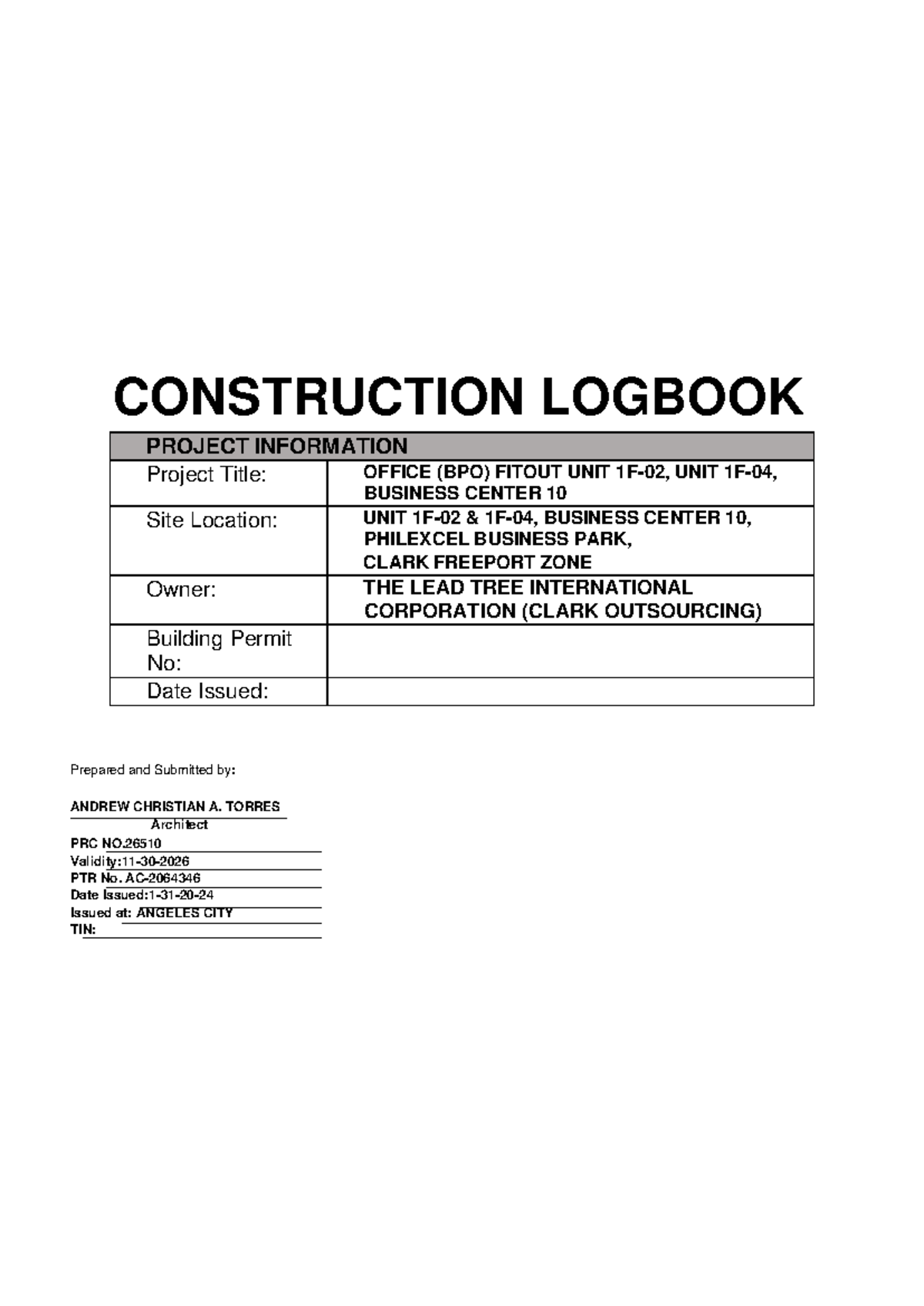 CONSTRUCTION LOGBOOK

| PROJECT INFORMATION | |
|---|---|
| Project Title: | OFFICE (BPO) FITOUT UNIT 1F-02, UNIT 1F-04, BUSINESS CENTER 10 |
| Site Location: | UNIT 1F-02 & 1F-04, BUSINESS CENTER 10, PHILEXCEL BUSINESS PARK, CLARK FREEPORT ZONE |
| Owner: | THE LEAD TREE INTERNATIONAL CORPORATION (CLARK OUTSOURCING) |
| Building Permit No: | |
| Date Issued: | |

Prepared and Submitted by:

ANDREW CHRISTIAN A. TORRES
Architect
PRC NO.26510
Validity:11-30-2026
PTR No. AC-2064346
Date Issued:1-31-20-24
Issued at: ANGELES CITY
TIN: